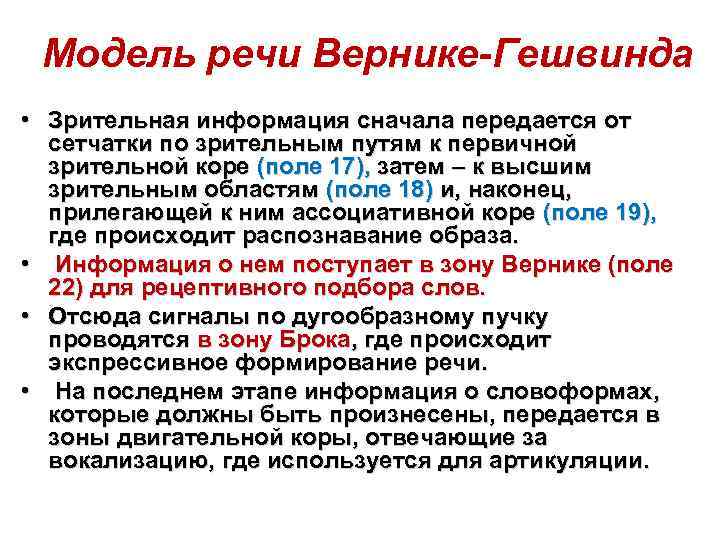 Модель речи Вернике-Гешвинда

• Зрительная информация сначала передается от сетчатки по зрительным путям к первичной зрительной коре (поле 17), затем – к высшим зрительным областям (поле 18) и, наконец, прилегающей к ним ассоциативной коре (поле 19), где происходит распознавание образа.

• Информация о нем поступает в зону Вернике (поле 22) для рецептивного подбора слов.

• Отсюда сигналы по дугообразному пучку проводятся в зону Брока, где происходит экспрессивное формирование речи.

• На последнем этапе информация о словоформах, которые должны быть произнесены, передается в зоны двигательной коры, отвечающие за вокализацию, где используется для артикуляции.